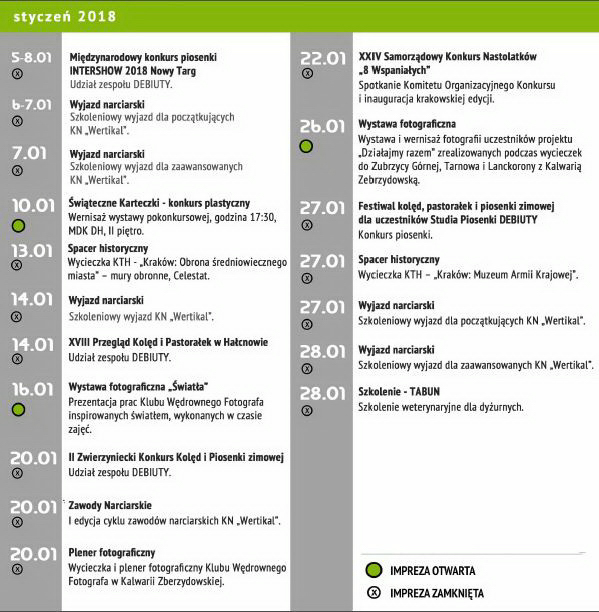 styczeń 2018

5-8.01
Międzynarodowy konkurs piosenki INTERSHOW 2018 Nowy Targ
Udział zespołu DEBIUTY.

6-7.01
Wyjazd narciarski
Szkoleniowy wyjazd dla początkujących KN „Wertikal".

7.01
Wyjazd narciarski
Szkoleniowy wyjazd dla zaawansowanych KN „Wertikal".

10.01
Świąteczne Karteczki - konkurs plastyczny
Wernisaż wystawy pokonkursowej, godzina 17:30, MDK DH, II piętro.

13.01
Spacer historyczny
Wycieczka KTH - „Kraków: Obrona średniowiecznego miasta" – mury obronne, Celestat.

14.01
Wyjazd narciarski
Szkoleniowy wyjazd KN „Wertikal".

14.01
XVIII Przegląd Kolęd i Pastorałek w Hałcnowie
Udział zespołu DEBIUTY.

16.01
Wystawa fotograficzna „Światła"
Prezentacja prac Klubu Wędrownego Fotografa inspirowanych światłem, wykonanych w czasie zajęć.

20.01
II Zwierzyniecki Konkurs Kolęd i Piosenki zimowej
Udział zespołu DEBIUTY.

20.01
Zawody Narciarskie
I edycja cyklu zawodów narciarskich KN „Wertikal".

20.01
Plener fotograficzny
Wycieczka i plener fotograficzny Klubu Wędrownego Fotografa w Kalwarii Zberzydowskiej.

22.01
XXIV Samorządowy Konkurs Nastolatków „8 Wspaniałych"
Spotkanie Komitetu Organizacyjnego Konkursu i inauguracja krakowskiej edycji.

26.01
Wystawa fotograficzna
Wystawa i wernisaż fotografii uczestników projektu „Działajmy razem" zrealizowanych podczas wycieczek do Zubrzycy Górnej, Tarnowa i Lanckorony z Kalwarią Zebrzydowską.

27.01
Festiwal kolęd, pastorałek i piosenki zimowej dla uczestników Studia Piosenki DEBIUTY
Konkurs piosenki.

27.01
Spacer historyczny
Wycieczka KTH – „Kraków: Muzeum Armii Krajowej".

27.01
Wyjazd narciarski
Szkoleniowy wyjazd dla początkujących KN „Wertikal".

28.01
Wyjazd narciarski
Szkoleniowy wyjazd dla zaawansowanych KN „Wertikal".

28.01
Szkolenie - TABUN
Szkolenie weterynaryjne dla dyżurnych.

IMPREZA OTWARTA
IMPREZA ZAMKNIĘTA